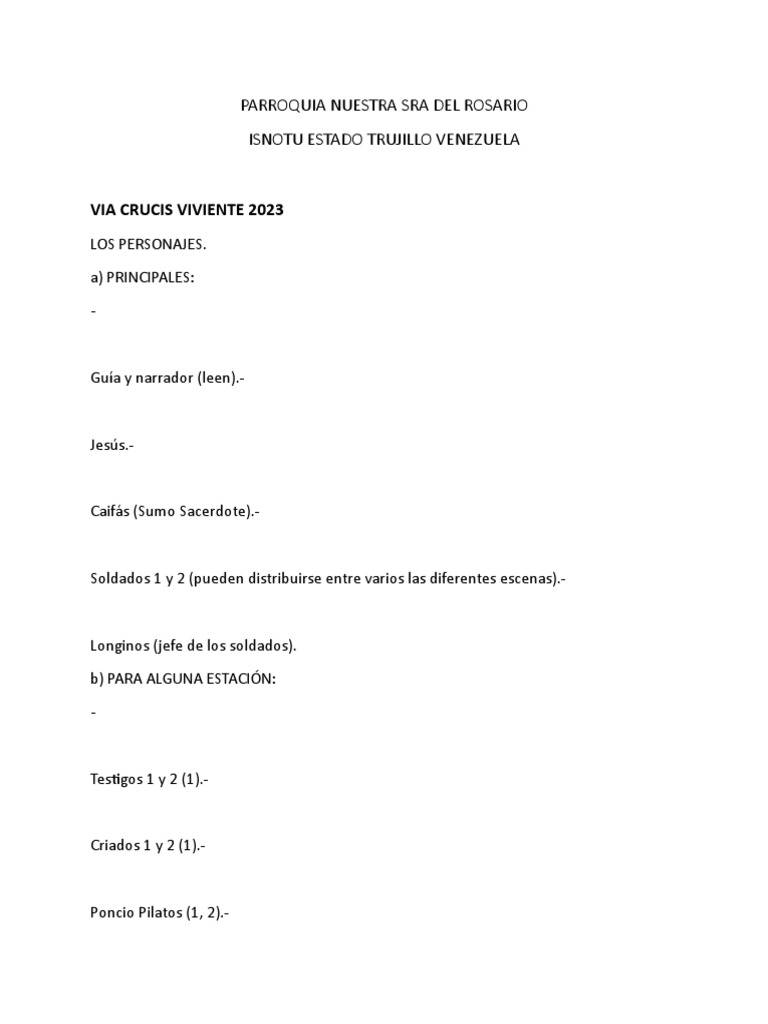 PARROQUIA NUESTRA SRA DEL ROSARIO

ISNOTU ESTADO TRUJILLO VENEZUELA

VIA CRUCIS VIVIENTE 2023

LOS PERSONAJES.

a) PRINCIPALES:

-

Guía y narrador (leen).-

Jesús.-

Caifás (Sumo Sacerdote).-

Soldados 1 y 2 (pueden distribuirse entre varios las diferentes escenas).-

Longinos (jefe de los soldados).

b) PARA ALGUNA ESTACIÓN:

-

Testigos 1 y 2 (1).-

Criados 1 y 2 (1).-

Poncio Pilatos (1, 2).-